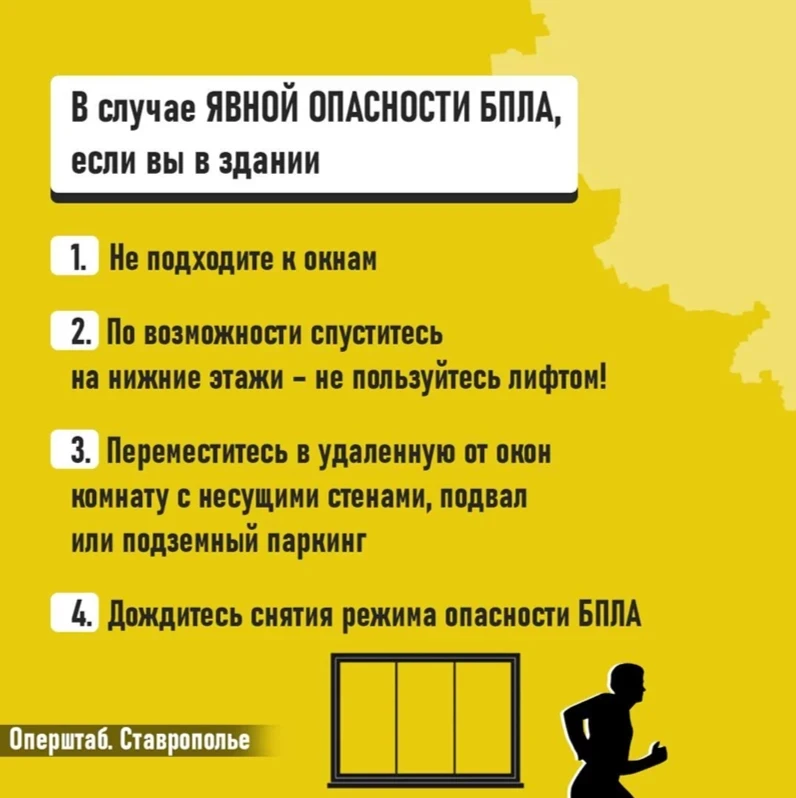 В случае ЯВНОЙ ОПАСНОСТИ БПЛА, если вы в здании

1. Не подходите к окнам

2. По возможности спуститесь на нижние этажи - не пользуйтесь лифтом!

3. Переместитесь в удаленную от окон комнату с несущими стенами, подвал или подземный паркинг

4. Дождитесь снятия режима опасности БПЛА

Оперштаб. Ставрополье